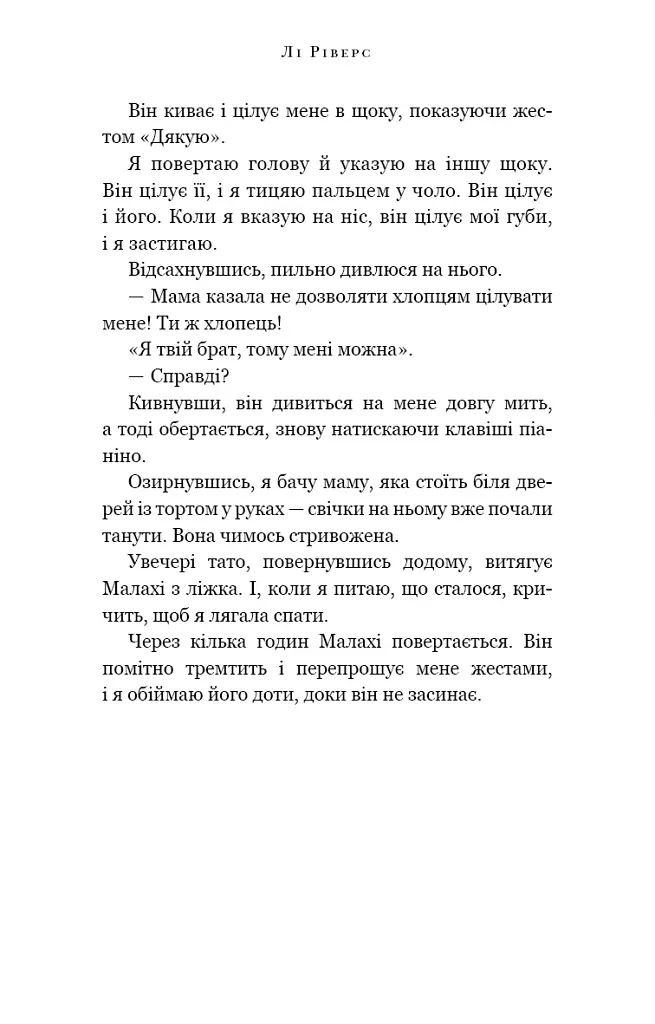 Лі Ріверс

Він киває і цілує мене в щоку, показуючи жестом «Дякую».

Я повертаю голову й указую на іншу щоку. Він цілує її, і я тицяю пальцем у чоло. Він цілує і його. Коли я вказую на ніс, він цілує мої губи, і я застигаю.

Відсахнувшись, пильно дивлюся на нього.

— Мама казала не дозволяти хлопцям цілувати мене! Ти ж хлопець!

«Я твій брат, тому мені можна».

— Справді?

Кивнувши, він дивиться на мене довгу мить, а тоді обертається, знову натискаючи клавіші піаніно.

Озирнувшись, я бачу маму, яка стоїть біля дверей із тортом у руках — свічки на ньому вже почали танути. Вона чимось стривожена.

Увечері тато, повернувшись додому, витягує Малахі з ліжка. І, коли я питаю, що сталося, кричить, щоб я лягала спати.

Через кілька годин Малахі повертається. Він помітно тремтить і перепрошує мене жестами, і я обіймаю його доти, доки він не засинає.